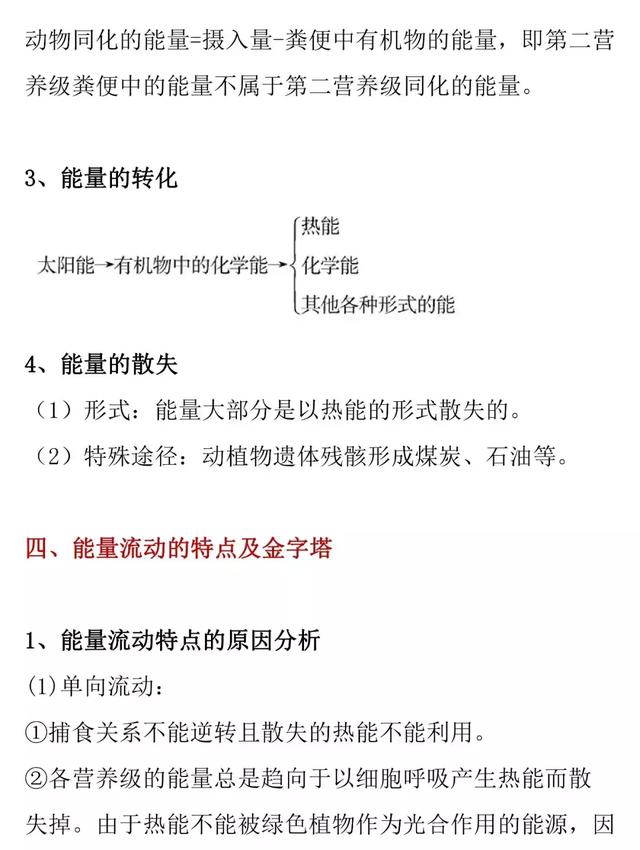 动物同化的能量=摄入量-粪便中有机物的能量，即第二营养级粪便中的能量不属于第二营养级同化的能量。

3、能量的转化

太阳能→有机物中的化学能→ 热能
化学能
其他各种形式的能

4、能量的散失

（1）形式：能量大部分是以热能的形式散失的。

（2）特殊途径：动植物遗体残骸形成煤炭、石油等。

四、能量流动的特点及金字塔

1、能量流动特点的原因分析

(1)单向流动：

①捕食关系不能逆转且散失的热能不能利用。

②各营养级的能量总是趋向于以细胞呼吸产生热能而散失掉。由于热能不能被绿色植物作为光合作用的能源，因